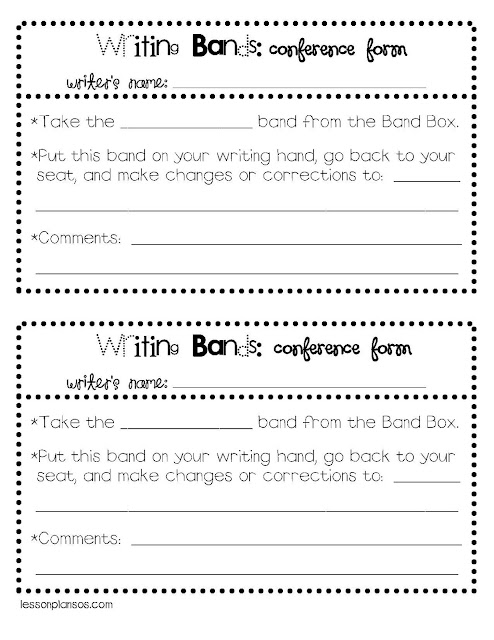 Writing Bands: conference form

writer's name: ____

*Take the ____ band from the Band Box.

*Put this band on your writing hand, go back to your seat, and make changes or corrections to: ____

____

*Comments: ____

____

Writing Bands: conference form

writer's name: ____

*Take the ____ band from the Band Box.

*Put this band on your writing hand, go back to your seat, and make changes or corrections to: ____

____

*Comments: ____

____

lessonplansos.com